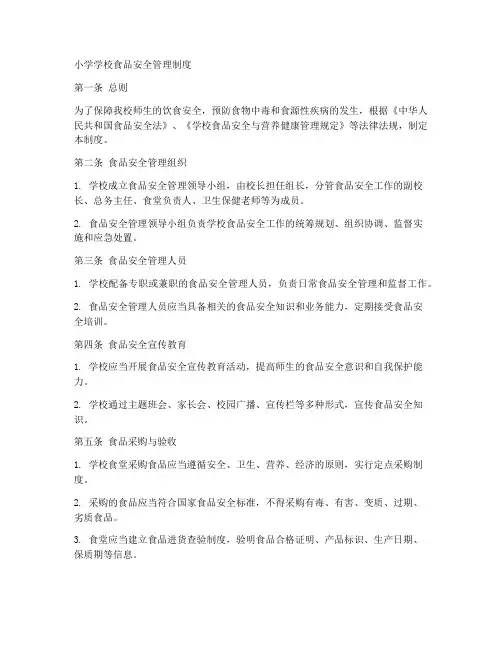 小学学校食品安全管理制度

第一条 总则

为了保障我校师生的饮食安全，预防食物中毒和食源性疾病的发生，根据《中华人民共和国食品安全法》、《学校食品安全与营养健康管理规定》等法律法规，制定本制度。

第二条 食品安全管理组织

1. 学校成立食品安全管理领导小组，由校长担任组长，分管食品安全工作的副校长、总务主任、食堂负责人、卫生保健老师等为成员。

2. 食品安全管理领导小组负责学校食品安全工作的统筹规划、组织协调、监督实施和应急处置。

第三条 食品安全管理人员

1. 学校配备专职或兼职的食品安全管理人员，负责日常食品安全管理和监督工作。

2. 食品安全管理人员应当具备相关的食品安全知识和业务能力，定期接受食品安全培训。

第四条 食品安全宣传教育

1. 学校应当开展食品安全宣传教育活动，提高师生的食品安全意识和自我保护能力。

2. 学校通过主题班会、家长会、校园广播、宣传栏等多种形式，宣传食品安全知识。

第五条 食品采购与验收

1. 学校食堂采购食品应当遵循安全、卫生、营养、经济的原则，实行定点采购制度。

2. 采购的食品应当符合国家食品安全标准，不得采购有毒、有害、变质、过期、劣质食品。

3. 食堂应当建立食品进货查验制度，验明食品合格证明、产品标识、生产日期、保质期等信息。